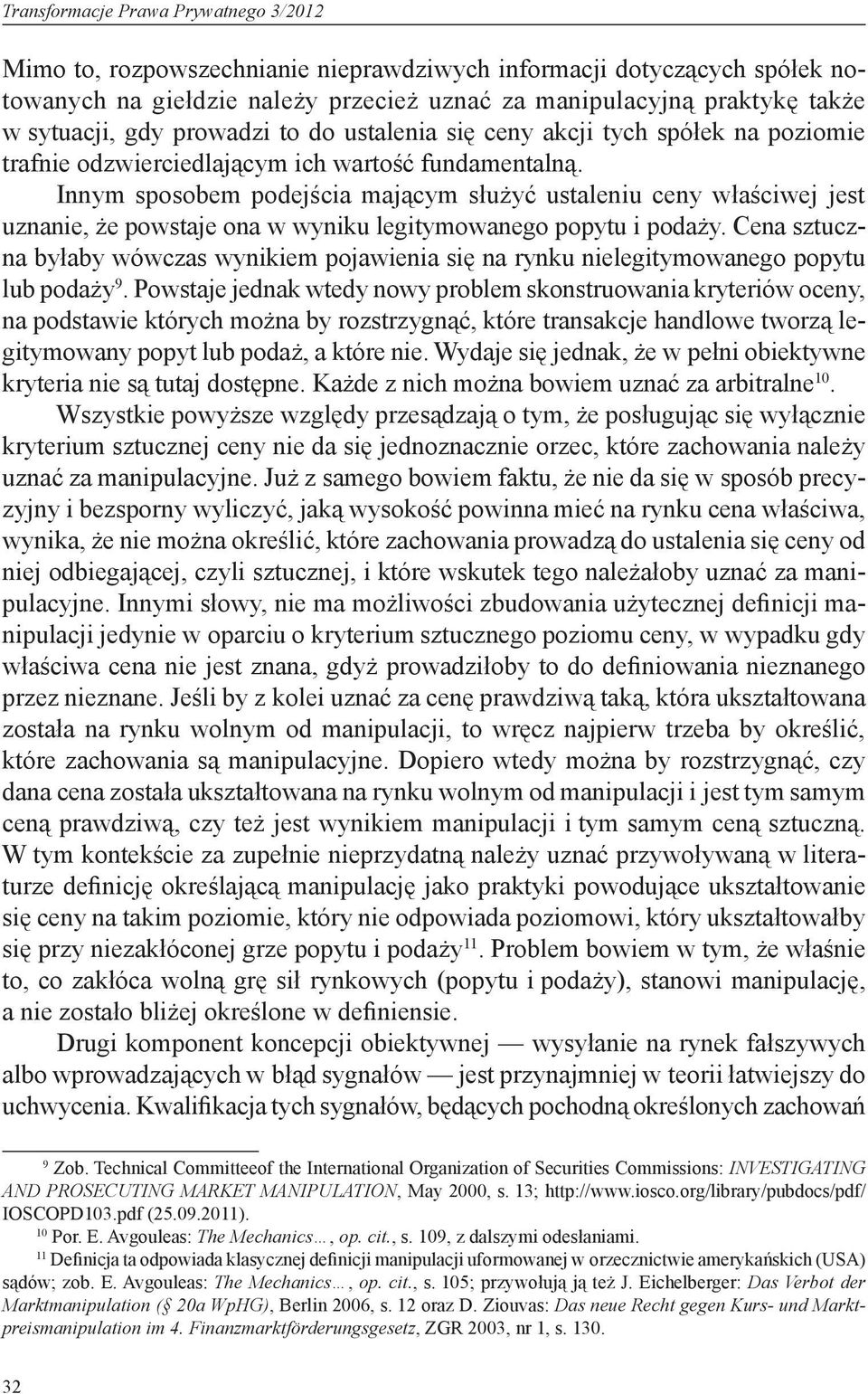 Transformacje Prawa Prywatnego 3/2012

Mimo to, rozpowszechnianie nieprawdziwych informacji dotyczących spółek notowanych na giełdzie należy przecież uznać za manipulacyjną praktykę także w sytuacji, gdy prowadzi to do ustalenia się ceny akcji tych spółek na poziomie trafnie odzwierciedlającym ich wartość fundamentalną.

Innym sposobem podejścia mającym służyć ustaleniu ceny właściwej jest uznanie, że powstaje ona w wyniku legitymowanego popytu i podaży. Cena sztuczna byłaby wówczas wynikiem pojawienia się na rynku nielegitymowanego popytu lub podaży$^{9}$. Powstaje jednak wtedy nowy problem skonstruowania kryteriów oceny, na podstawie których można by rozstrzygnąć, które transakcje handlowe tworzą legitymowany popyt lub podaż, a które nie. Wydaje się jednak, że w pełni obiektywne kryteria nie są tutaj dostępne. Każde z nich można bowiem uznać za arbitralne$^{10}$.

Wszystkie powyższe względy przesądzają o tym, że posługując się wyłącznie kryterium sztucznej ceny nie da się jednoznacznie orzec, które zachowania należy uznać za manipulacyjne. Już z samego bowiem faktu, że nie da się w sposób precyzyjny i bezsporny wyliczyć, jaką wysokość powinna mieć na rynku cena właściwa, wynika, że nie można określić, które zachowania prowadzą do ustalenia się ceny od niej odbiegającej, czyli sztucznej, i które wskutek tego należałoby uznać za manipulacyjne. Innymi słowy, nie ma możliwości zbudowania użytecznej definicji manipulacji jedynie w oparciu o kryterium sztucznego poziomu ceny, w wypadku gdy właściwa cena nie jest znana, gdyż prowadziłoby to do definiowania nieznanego przez nieznane. Jeśli by z kolei uznać za cenę prawdziwą taką, która ukształtowana została na rynku wolnym od manipulacji, to wręcz najpierw trzeba by określić, które zachowania są manipulacyjne. Dopiero wtedy można by rozstrzygnąć, czy dana cena została ukształtowana na rynku wolnym od manipulacji i jest tym samym ceną prawdziwą, czy też jest wynikiem manipulacji i tym samym ceną sztuczną. W tym kontekście za zupełnie nieprzydatną należy uznać przywoływaną w literaturze definicję określającą manipulację jako praktyki powodujące ukształtowanie się ceny na takim poziomie, który nie odpowiada poziomowi, który ukształtowałby się przy niezakłóconej grze popytu i podaży$^{11}$. Problem bowiem w tym, że właśnie to, co zakłóca wolną grę sił rynkowych (popytu i podaży), stanowi manipulację, a nie zostało bliżej określone w definiensie.

Drugi komponent koncepcji obiektywnej — wysyłanie na rynek fałszywych albo wprowadzających w błąd sygnałów — jest przynajmniej w teorii łatwiejszy do uchwycenia. Kwalifikacja tych sygnałów, będących pochodną określonych zachowań

$^{9}$ Zob. Technical Committeeof the International Organization of Securities Commissions: INVESTIGATING AND PROSECUTING MARKET MANIPULATION, May 2000, s. 13; http://www.iosco.org/library/pubdocs/pdf/IOSCOPD103.pdf (25.09.2011).

$^{10}$ Por. E. Avgouleas: The Mechanics…, op. cit., s. 109, z dalszymi odesłaniami.

$^{11}$ Definicja ta odpowiada klasycznej definicji manipulacji uformowanej w orzecznictwie amerykańskich (USA) sądów; zob. E. Avgouleas: The Mechanics…, op. cit., s. 105; przywołują ją też J. Eichelberger: Das Verbot der Marktmanipulation (§ 20a WpHG), Berlin 2006, s. 12 oraz D. Ziouvas: Das neue Recht gegen Kurs- und Marktpreismanipulation im 4. Finanzmarktförderungsgesetz, ZGR 2003, nr 1, s. 130.

32